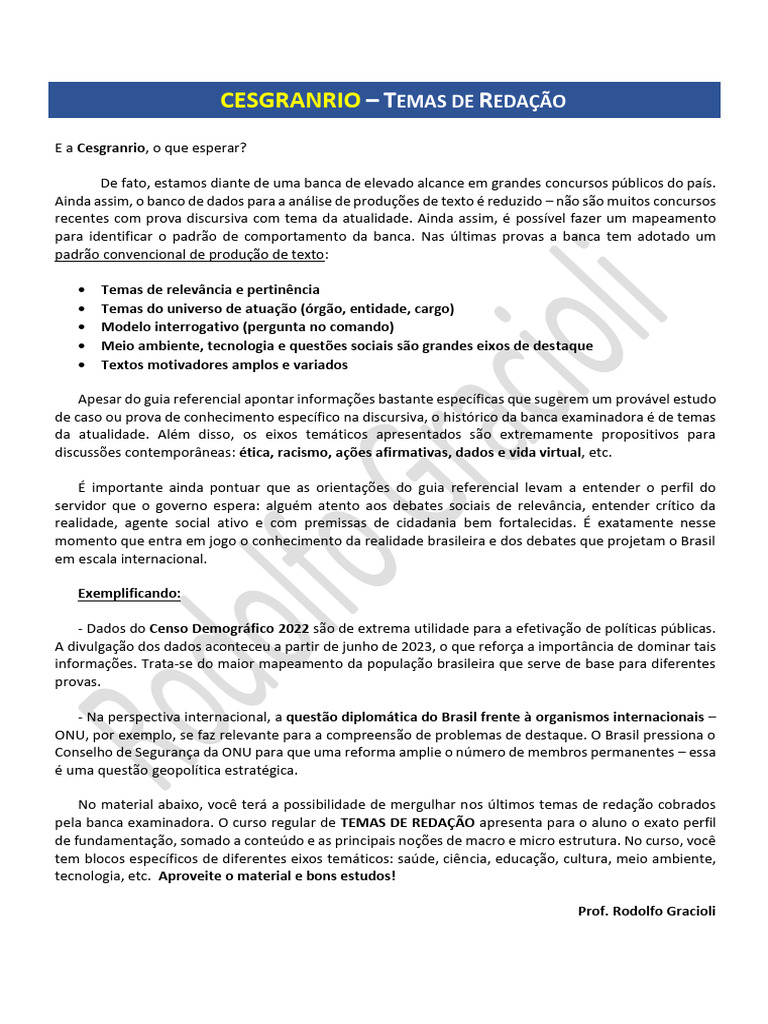 CESGRANRIO – TEMAS DE REDAÇÃO

E a Cesgranrio, o que esperar?

De fato, estamos diante de uma banca de elevado alcance em grandes concursos públicos do país. Ainda assim, o banco de dados para a análise de produções de texto é reduzido – não são muitos concursos recentes com prova discursiva com tema da atualidade. Ainda assim, é possível fazer um mapeamento para identificar o padrão de comportamento da banca. Nas últimas provas a banca tem adotado um padrão convencional de produção de texto:

• Temas de relevância e pertinência
• Temas do universo de atuação (órgão, entidade, cargo)
• Modelo interrogativo (pergunta no comando)
• Meio ambiente, tecnologia e questões sociais são grandes eixos de destaque
• Textos motivadores amplos e variados

Apesar do guia referencial apontar informações bastante específicas que sugerem um provável estudo de caso ou prova de conhecimento específico na discursiva, o histórico da banca examinadora é de temas da atualidade. Além disso, os eixos temáticos apresentados são extremamente propositivos para discussões contemporâneas: ética, racismo, ações afirmativas, dados e vida virtual, etc.

É importante ainda pontuar que as orientações do guia referencial levam a entender o perfil do servidor que o governo espera: alguém atento aos debates sociais de relevância, entender crítico da realidade, agente social ativo e com premissas de cidadania bem fortalecidas. É exatamente nesse momento que entra em jogo o conhecimento da realidade brasileira e dos debates que projetam o Brasil em escala internacional.

Exemplificando:

- Dados do Censo Demográfico 2022 são de extrema utilidade para a efetivação de políticas públicas. A divulgação dos dados aconteceu a partir de junho de 2023, o que reforça a importância de dominar tais informações. Trata-se do maior mapeamento da população brasileira que serve de base para diferentes provas.

- Na perspectiva internacional, a questão diplomática do Brasil frente à organismos internacionais – ONU, por exemplo, se faz relevante para a compreensão de problemas de destaque. O Brasil pressiona o Conselho de Segurança da ONU para que uma reforma amplie o número de membros permanentes – essa é uma questão geopolítica estratégica.

No material abaixo, você terá a possibilidade de mergulhar nos últimos temas de redação cobrados pela banca examinadora. O curso regular de TEMAS DE REDAÇÃO apresenta para o aluno o exato perfil de fundamentação, somado a conteúdo e as principais noções de macro e micro estrutura. No curso, você tem blocos específicos de diferentes eixos temáticos: saúde, ciência, educação, cultura, meio ambiente, tecnologia, etc. Aproveite o material e bons estudos!

Prof. Rodolfo Gracioli

Rodolfo Gracioli